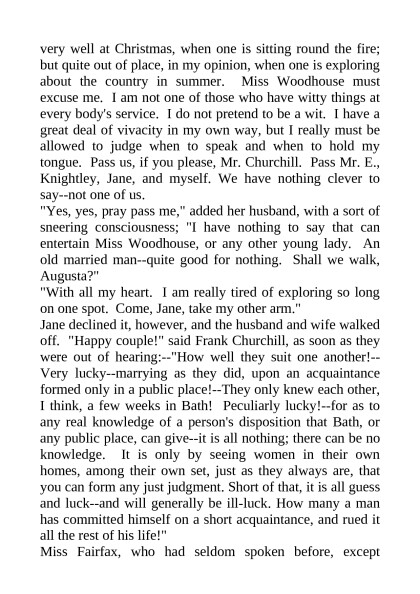 very well at Christmas, when one is sitting round the fire; but quite out of place, in my opinion, when one is exploring about the country in summer. Miss Woodhouse must excuse me. I am not one of those who have witty things at every body's service. I do not pretend to be a wit. I have a great deal of vivacity in my own way, but I really must be allowed to judge when to speak and when to hold my tongue. Pass us, if you please, Mr. Churchill. Pass Mr. E., Knightley, Jane, and myself. We have nothing clever to say--not one of us.
"Yes, yes, pray pass me," added her husband, with a sort of sneering consciousness; "I have nothing to say that can entertain Miss Woodhouse, or any other young lady. An old married man--quite good for nothing. Shall we walk, Augusta?"
"With all my heart. I am really tired of exploring so long on one spot. Come, Jane, take my other arm."
Jane declined it, however, and the husband and wife walked off. "Happy couple!" said Frank Churchill, as soon as they were out of hearing:--"How well they suit one another!--Very lucky--marrying as they did, upon an acquaintance formed only in a public place!--They only knew each other, I think, a few weeks in Bath! Peculiarly lucky!--for as to any real knowledge of a person's disposition that Bath, or any public place, can give--it is all nothing; there can be no knowledge. It is only by seeing women in their own homes, among their own set, just as they always are, that you can form any just judgment. Short of that, it is all guess and luck--and will generally be ill-luck. How many a man has committed himself on a short acquaintance, and rued it all the rest of his life!"
Miss Fairfax, who had seldom spoken before, except